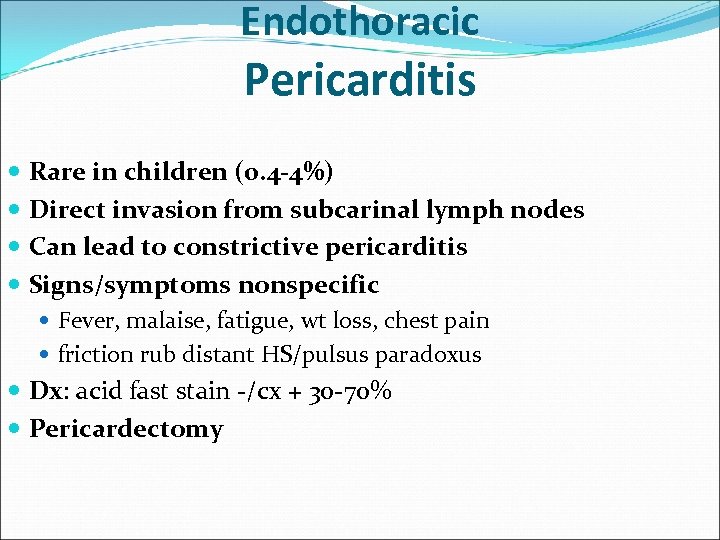 Endothoracic
Pericarditis

- Rare in children (0.4-4%)
- Direct invasion from subcarinal lymph nodes
- Can lead to constrictive pericarditis
- Signs/symptoms nonspecific
  - Fever, malaise, fatigue, wt loss, chest pain
  - friction rub distant HS/pulsus paradoxus
- Dx: acid fast stain -/cx + 30-70%
- Pericardectomy